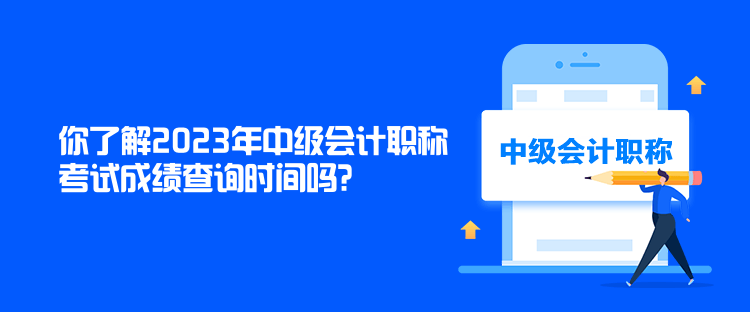 你了解2023年中级会计职称考试成绩查询时间吗?

中级会计职称